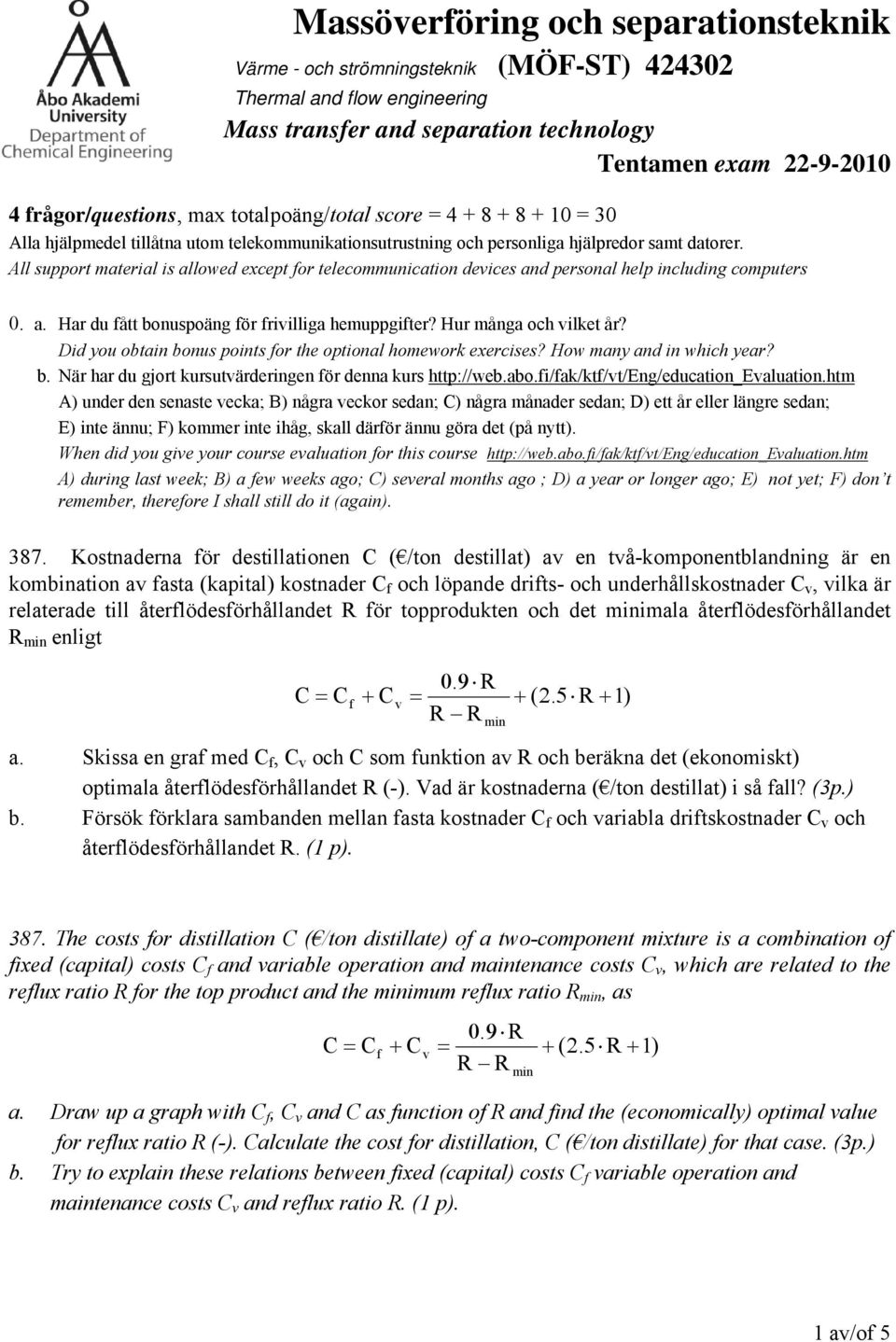 Åbo Akademi University Department of Chemical Engineering

Massöverföring och separationsteknik

Värme - och strömningsteknik (MÖF-ST) 424302

Thermal and flow engineering

Mass transfer and separation technology

Tentamen exam 22-9-2010

4 frågor/questions, max totalpoäng/total score = 4 + 8 + 8 + 10 = 30

Alla hjälpmedel tillåtna utom telekommunikationsutrustning och personliga hjälpredor samt datorer.

All support material is allowed except for telecommunication devices and personal help including computers

0. a. Har du fått bonuspoäng för frivilliga hemuppgifter? Hur många och vilket år?

Did you obtain bonus points for the optional homework exercises? How many and in which year?

b. När har du gjort kursutvärderingen för denna kurs http://web.abo.fi/fak/ktf/vt/Eng/education_Evaluation.htm

A) under den senaste vecka; B) några veckor sedan; C) några månader sedan; D) ett år eller längre sedan; E) inte ännu; F) kommer inte ihåg, skall därför ännu göra det (på nytt).

When did you give your course evaluation for this course http://web.abo.fi/fak/ktf/vt/Eng/education_Evaluation.htm

A) during last week; B) a few weeks ago; C) several months ago ; D) a year or longer ago; E) not yet; F) don't remember, therefore I shall still do it (again).

387. Kostnaderna för destillationen C (€/ton destillat) av en två-komponentblandning är en kombination av fasta (kapital) kostnader $C_f$ och löpande drifts- och underhållskostnader $C_v$, vilka är relaterade till återflödesförhållandet R för topprodukten och det minimala återflödesförhållandet $R_{min}$ enligt

$C = C_f + C_v = \frac{0.9 \cdot R}{R - R_{min}} + (2.5 \cdot R + 1)$

a. Skissa en graf med $C_f$, $C_v$ och C som funktion av R och beräkna det (ekonomiskt) optimala återflödesförhållandet R (-). Vad är kostnaderna (€/ton destillat) i så fall? (3p.)

b. Försök förklara sambanden mellan fasta kostnader $C_f$ och variabla driftskostnader $C_v$ och återflödesförhållandet R. (1 p).

387. The costs for distillation C (€/ton distillate) of a two-component mixture is a combination of fixed (capital) costs $C_f$ and variable operation and maintenance costs $C_v$, which are related to the reflux ratio R for the top product and the minimum reflux ratio $R_{min}$, as

$C = C_f + C_v = \frac{0.9 \cdot R}{R - R_{min}} + (2.5 \cdot R + 1)$

a. Draw up a graph with $C_f$, $C_v$ and C as function of R and find the (economically) optimal value for reflux ratio R (-). Calculate the cost for distillation, C (€/ton distillate) for that case. (3p.)

b. Try to explain these relations between fixed (capital) costs $C_f$ variable operation and maintenance costs $C_v$ and reflux ratio R. (1 p).

1 av/of 5